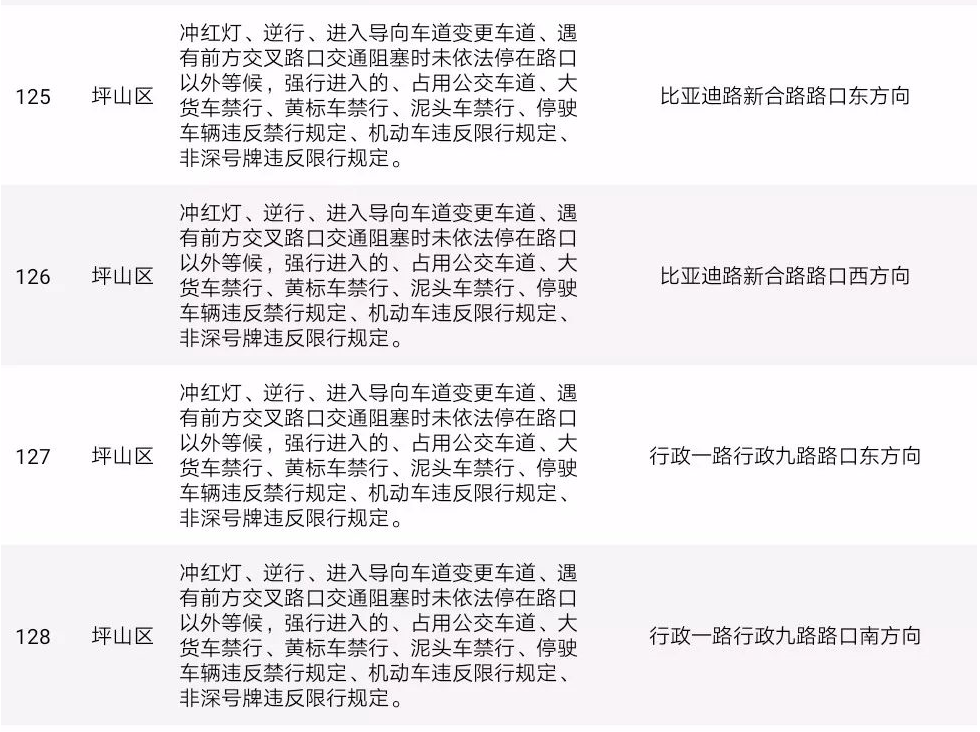 | 125 | 坪山区 | 冲红灯、逆行、进入导向车道变更车道、遇有前方交叉路口交通阻塞时未依法停在路口以外等候，强行进入的、占用公交车道、大货车禁行、黄标车禁行、泥头车禁行、停驶车辆违反禁行规定、机动车违反限行规定、非深号牌违反限行规定。 | 比亚迪路新合路路口东方向 |
|---|---|---|---|
| 126 | 坪山区 | 冲红灯、逆行、进入导向车道变更车道、遇有前方交叉路口交通阻塞时未依法停在路口以外等候，强行进入的、占用公交车道、大货车禁行、黄标车禁行、泥头车禁行、停驶车辆违反禁行规定、机动车违反限行规定、非深号牌违反限行规定。 | 比亚迪路新合路路口西方向 |
| 127 | 坪山区 | 冲红灯、逆行、进入导向车道变更车道、遇有前方交叉路口交通阻塞时未依法停在路口以外等候，强行进入的、占用公交车道、大货车禁行、黄标车禁行、泥头车禁行、停驶车辆违反禁行规定、机动车违反限行规定、非深号牌违反限行规定。 | 行政一路行政九路路口东方向 |
| 128 | 坪山区 | 冲红灯、逆行、进入导向车道变更车道、遇有前方交叉路口交通阻塞时未依法停在路口以外等候，强行进入的、占用公交车道、大货车禁行、黄标车禁行、泥头车禁行、停驶车辆违反禁行规定、机动车违反限行规定、非深号牌违反限行规定。 | 行政一路行政九路路口南方向 |